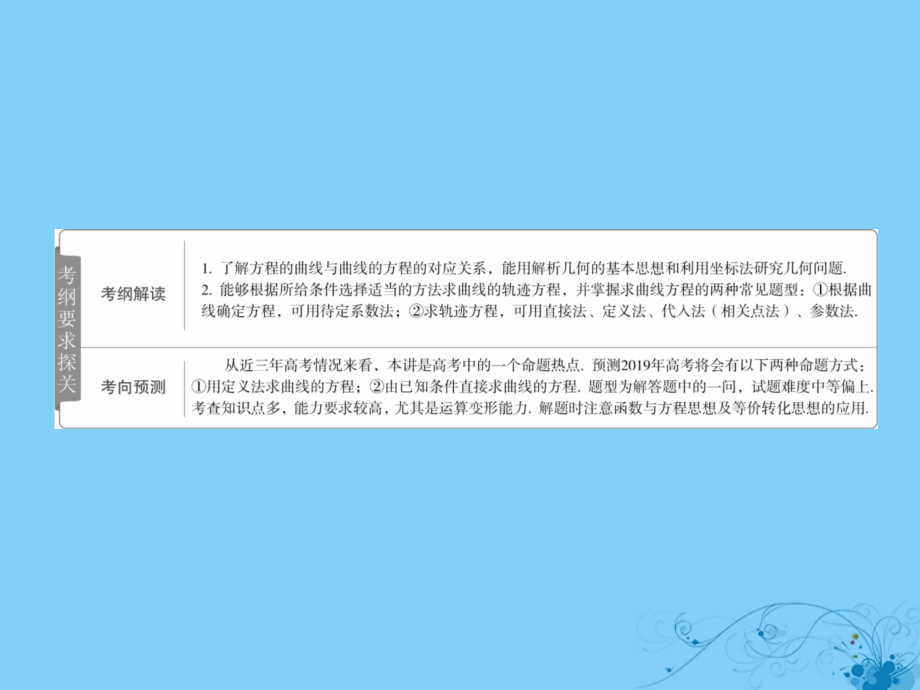 考纲要求探关

| 考纲解读 | 1. 了解方程的曲线与曲线的方程的对应关系，能用解析几何的基本思想和利用坐标法研究几何问题. 2. 能够根据所给条件选择适当的方法求曲线的轨迹方程，并掌握求曲线方程的两种常见题型：①根据曲线确定方程，可用待定系数法；②求轨迹方程，可用直接法、定义法、代入法（相关点法）、参数法. |
|---|---|
| 考向预测 | 从近三年高考情况来看，本讲是高考中的一个命题热点. 预测2019年高考将会有以下两种命题方式：①用定义法求曲线的方程；②由已知条件直接求曲线的方程. 题型为解答题中的一问，试题难度中等偏上. 考查知识点多，能力要求较高，尤其是运算变形能力. 解题时注意函数与方程思想及等价转化思想的应用. |